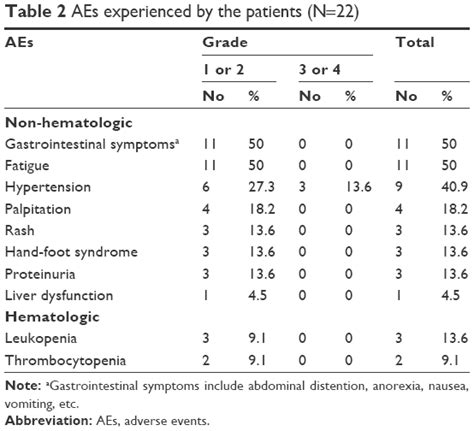 **Table 2** AEs experienced by the patients (N=22)

| AEs | Grade | | | | Total | |
|---|---|---|---|---|---|---|
| | 1 or 2 | | 3 or 4 | | | |
| | No | % | No | % | No | % |
| **Non-hematologic** | | | | | | |
| Gastrointestinal symptoms$^a$ | 11 | 50 | 0 | 0 | 11 | 50 |
| Fatigue | 11 | 50 | 0 | 0 | 11 | 50 |
| Hypertension | 6 | 27.3 | 3 | 13.6 | 9 | 40.9 |
| Palpitation | 4 | 18.2 | 0 | 0 | 4 | 18.2 |
| Rash | 3 | 13.6 | 0 | 0 | 3 | 13.6 |
| Hand-foot syndrome | 3 | 13.6 | 0 | 0 | 3 | 13.6 |
| Proteinuria | 3 | 13.6 | 0 | 0 | 3 | 13.6 |
| Liver dysfunction | 1 | 4.5 | 0 | 0 | 1 | 4.5 |
| **Hematologic** | | | | | | |
| Leukopenia | 3 | 9.1 | 0 | 0 | 3 | 13.6 |
| Thrombocytopenia | 2 | 9.1 | 0 | 0 | 2 | 9.1 |

**Note:** $^a$Gastrointestinal symptoms include abdominal distention, anorexia, nausea, vomiting, etc.
**Abbreviation:** AEs, adverse events.